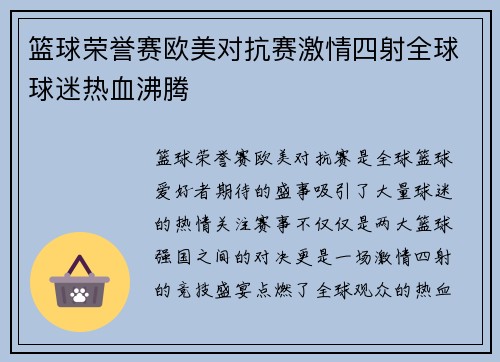 篮球荣誉赛欧美对抗赛激情四射全球球迷热血沸腾

篮球荣誉赛欧美对抗赛是全球篮球爱好者期待的盛事吸引了大量球迷的热情关注赛事不仅仅是两大篮球强国之间的对决更是一场激情四射的竞技盛宴点燃了全球观众的热血